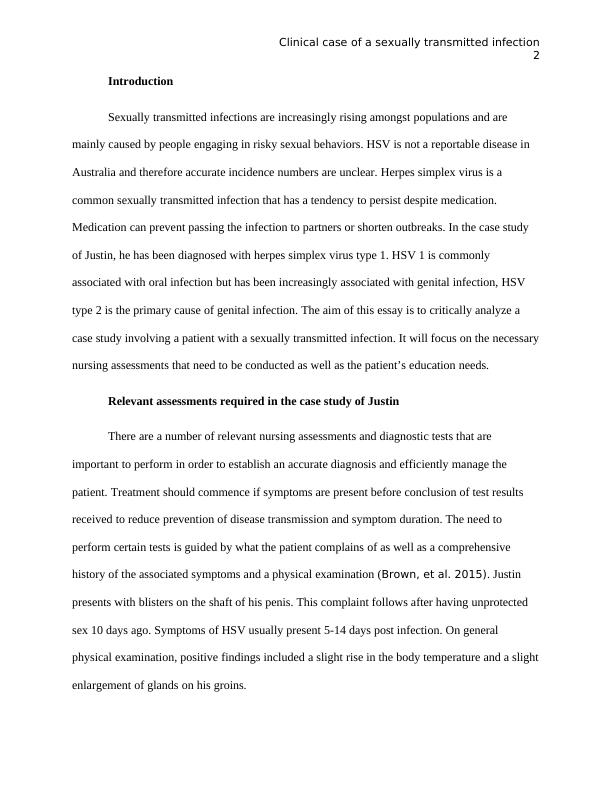 Clinical case of a sexually transmitted infection
2

Introduction

Sexually transmitted infections are increasingly rising amongst populations and are mainly caused by people engaging in risky sexual behaviors. HSV is not a reportable disease in Australia and therefore accurate incidence numbers are unclear. Herpes simplex virus is a common sexually transmitted infection that has a tendency to persist despite medication. Medication can prevent passing the infection to partners or shorten outbreaks. In the case study of Justin, he has been diagnosed with herpes simplex virus type 1. HSV 1 is commonly associated with oral infection but has been increasingly associated with genital infection, HSV type 2 is the primary cause of genital infection. The aim of this essay is to critically analyze a case study involving a patient with a sexually transmitted infection. It will focus on the necessary nursing assessments that need to be conducted as well as the patient's education needs.

Relevant assessments required in the case study of Justin

There are a number of relevant nursing assessments and diagnostic tests that are important to perform in order to establish an accurate diagnosis and efficiently manage the patient. Treatment should commence if symptoms are present before conclusion of test results received to reduce prevention of disease transmission and symptom duration. The need to perform certain tests is guided by what the patient complains of as well as a comprehensive history of the associated symptoms and a physical examination (Brown, et al. 2015). Justin presents with blisters on the shaft of his penis. This complaint follows after having unprotected sex 10 days ago. Symptoms of HSV usually present 5-14 days post infection. On general physical examination, positive findings included a slight rise in the body temperature and a slight enlargement of glands on his groins.